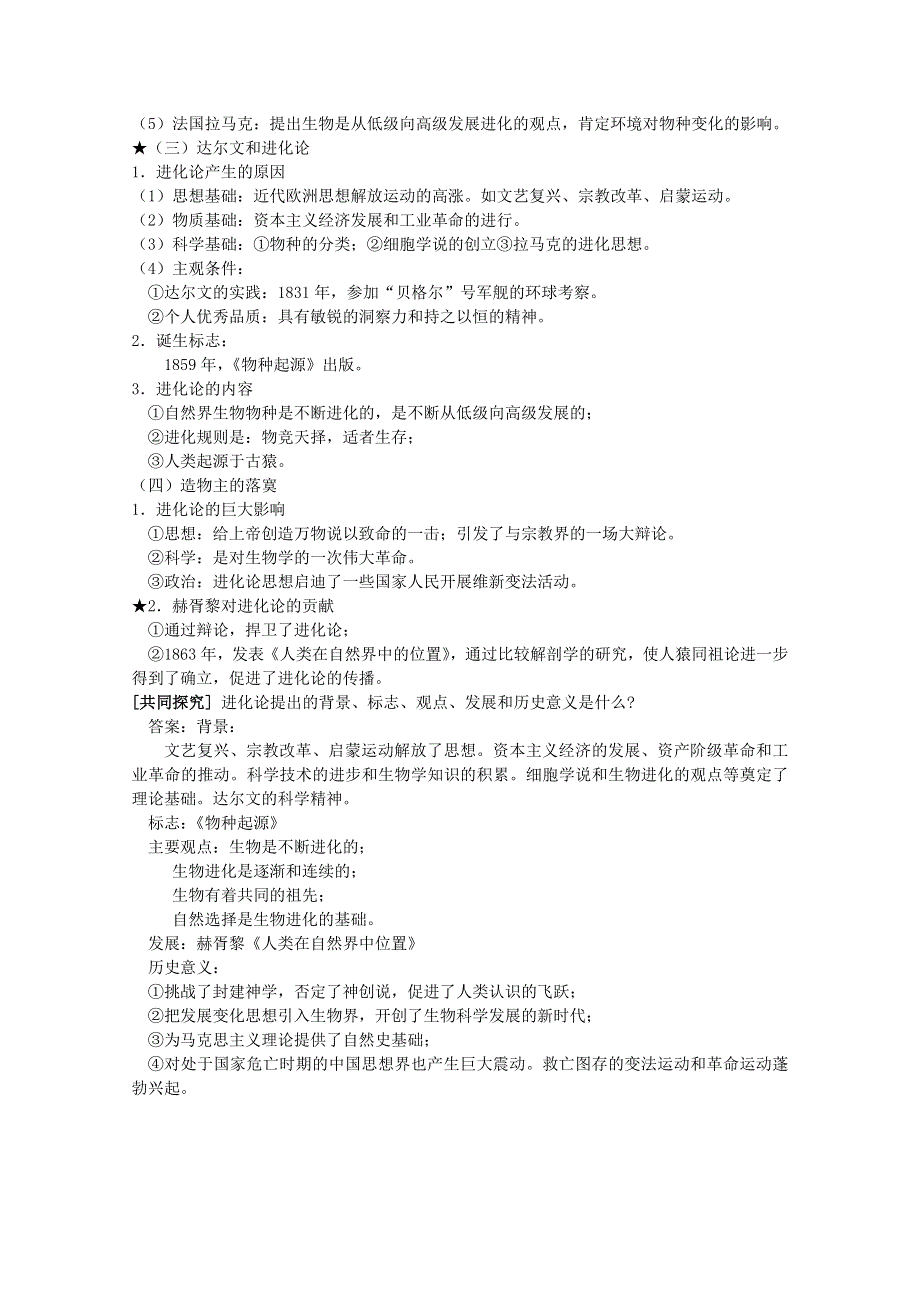 （5）法国拉马克：提出生物是从低级向高级发展进化的观点，肯定环境对物种变化的影响。
★（三）达尔文和进化论
1．进化论产生的原因
（1）思想基础：近代欧洲思想解放运动的高涨。如文艺复兴、宗教改革、启蒙运动。
（2）物质基础：资本主义经济发展和工业革命的进行。
（3）科学基础：①物种的分类；②细胞学说的创立③拉马克的进化思想。
（4）主观条件：
①达尔文的实践：1831 年，参加“贝格尔”号军舰的环球考察。
②个人优秀品质：具有敏锐的洞察力和持之以恒的精神。
2．诞生标志：
1859 年，《物种起源》出版。
3．进化论的内容
①自然界生物物种是不断进化的，是不断从低级向高级发展的；
②进化规则是：物竞天择，适者生存；
③人类起源于古猿。
（四）造物主的落寞
1．进化论的巨大影响
①思想：给上帝创造万物说以致命的一击；引发了与宗教界的一场大辩论。
②科学：是对生物学的一次伟大革命。
③政治：进化论思想启迪了一些国家人民开展维新变法活动。
★2．赫胥黎对进化论的贡献
①通过辩论，捍卫了进化论；
②1863 年，发表《人类在自然界中的位置》，通过比较解剖学的研究，使人猿同祖论进一步得到了确立，促进了进化论的传播。
[共同探究] 进化论提出的背景、标志、观点、发展和历史意义是什么?
答案：背景：
文艺复兴、宗教改革、启蒙运动解放了思想。资本主义经济的发展、资产阶级革命和工业革命的推动。科学技术的进步和生物学知识的积累。细胞学说和生物进化的观点等奠定了理论基础。达尔文的科学精神。
标志：《物种起源》
主要观点：生物是不断进化的；
生物进化是逐渐和连续的；
生物有着共同的祖先；
自然选择是生物进化的基础。
发展：赫胥黎《人类在自然界中位置》
历史意义：
①挑战了封建神学，否定了神创说，促进了人类认识的飞跃；
②把发展变化思想引入生物界，开创了生物科学发展的新时代；
③为马克思主义理论提供了自然史基础；
④对处于国家危亡时期的中国思想界也产生巨大震动。救亡图存的变法运动和革命运动蓬勃兴起。